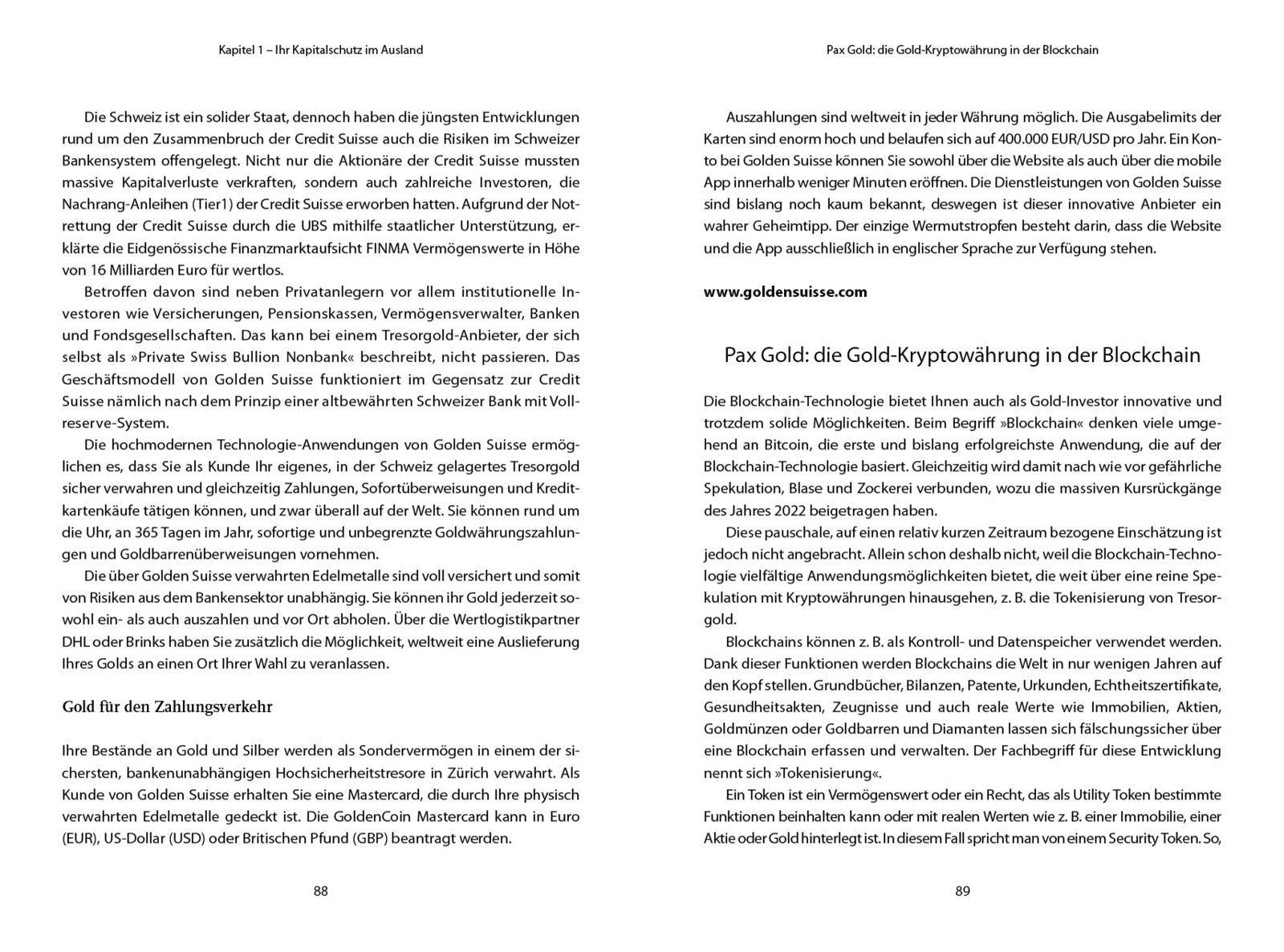 Kapitel 1 – Ihr Kapitalschutz im Ausland

Die Schweiz ist ein solider Staat, dennoch haben die jüngsten Entwicklungen rund um den Zusammenbruch der Credit Suisse auch die Risiken im Schweizer Bankensystem offengelegt. Nicht nur die Aktionäre der Credit Suisse mussten massive Kapitalverluste verkraften, sondern auch zahlreiche Investoren, die Nachrang-Anleihen (Tier1) der Credit Suisse erworben hatten. Aufgrund der Notrettung der Credit Suisse durch die UBS mithilfe staatlicher Unterstützung, erklärte die Eidgenössische Finanzmarktaufsicht FINMA Vermögenswerte in Höhe von 16 Milliarden Euro für wertlos.

Betroffen davon sind neben Privatanlegern vor allem institutionelle Investoren wie Versicherungen, Pensionskassen, Vermögensverwalter, Banken und Fondsgesellschaften. Das kann bei einem Tresorgold-Anbieter, der sich selbst als »Private Swiss Bullion Nonbank« beschreibt, nicht passieren. Das Geschäftsmodell von Golden Suisse funktioniert im Gegensatz zur Credit Suisse nämlich nach dem Prinzip einer altbewährten Schweizer Bank mit Vollreserve-System.

Die hochmodernen Technologie-Anwendungen von Golden Suisse ermöglichen es, dass Sie als Kunde Ihr eigenes, in der Schweiz gelagertes Tresorgold sicher verwahren und gleichzeitig Zahlungen, Sofortüberweisungen und Kreditkartenkäufe tätigen können, und zwar überall auf der Welt. Sie können rund um die Uhr, an 365 Tagen im Jahr, sofortige und unbegrenzte Goldwährungszahlungen und Goldbarrenüberweisungen vornehmen.

Die über Golden Suisse verwahrten Edelmetalle sind voll versichert und somit von Risiken aus dem Bankensektor unabhängig. Sie können ihr Gold jederzeit sowohl ein- als auch auszahlen und vor Ort abholen. Über die Wertlogistikpartner DHL oder Brinks haben Sie zusätzlich die Möglichkeit, weltweit eine Auslieferung Ihres Golds an einen Ort Ihrer Wahl zu veranlassen.

Gold für den Zahlungsverkehr

Ihre Bestände an Gold und Silber werden als Sondervermögen in einem der sichersten, bankenunabhängigen Hochsicherheitstresore in Zürich verwahrt. Als Kunde von Golden Suisse erhalten Sie eine Mastercard, die durch Ihre physisch verwahrten Edelmetalle gedeckt ist. Die GoldenCoin Mastercard kann in Euro (EUR), US-Dollar (USD) oder Britischen Pfund (GBP) beantragt werden.

88

Pax Gold: die Gold-Kryptowährung in der Blockchain

Auszahlungen sind weltweit in jeder Währung möglich. Die Ausgabelimits der Karten sind enorm hoch und belaufen sich auf 400.000 EUR/USD pro Jahr. Ein Konto bei Golden Suisse können Sie sowohl über die Website als auch über die mobile App innerhalb weniger Minuten eröffnen. Die Dienstleistungen von Golden Suisse sind bislang noch kaum bekannt, deswegen ist dieser innovative Anbieter ein wahrer Geheimtipp. Der einzige Wermutstropfen besteht darin, dass die Website und die App ausschließlich in englischer Sprache zur Verfügung stehen.

www.goldensuisse.com

Pax Gold: die Gold-Kryptowährung in der Blockchain

Die Blockchain-Technologie bietet Ihnen auch als Gold-Investor innovative und trotzdem solide Möglichkeiten. Beim Begriff »Blockchain« denken viele umgehend an Bitcoin, die erste und bislang erfolgreichste Anwendung, die auf der Blockchain-Technologie basiert. Gleichzeitig wird damit nach wie vor gefährliche Spekulation, Blase und Zockerei verbunden, wozu die massiven Kursrückgänge des Jahres 2022 beigetragen haben.

Diese pauschale, auf einen relativ kurzen Zeitraum bezogene Einschätzung ist jedoch nicht angebracht. Allein schon deshalb nicht, weil die Blockchain-Technologie vielfältige Anwendungsmöglichkeiten bietet, die weit über eine reine Spekulation mit Kryptowährungen hinausgehen, z. B. die Tokenisierung von Tresorgold.

Blockchains können z. B. als Kontroll- und Datenspeicher verwendet werden. Dank dieser Funktionen werden Blockchains die Welt in nur wenigen Jahren auf den Kopf stellen. Grundbücher, Bilanzen, Patente, Urkunden, Echtheitszertifikate, Gesundheitsakten, Zeugnisse und auch reale Werte wie Immobilien, Aktien, Goldmünzen oder Goldbarren und Diamanten lassen sich fälschungssicher über eine Blockchain erfassen und verwalten. Der Fachbegriff für diese Entwicklung nennt sich »Tokenisierung«.

Ein Token ist ein Vermögenswert oder ein Recht, das als Utility Token bestimmte Funktionen beinhalten kann oder mit realen Werten wie z. B. einer Immobilie, einer Aktie oder Gold hinterlegt ist. In diesem Fall spricht man von einem Security Token. So,

89